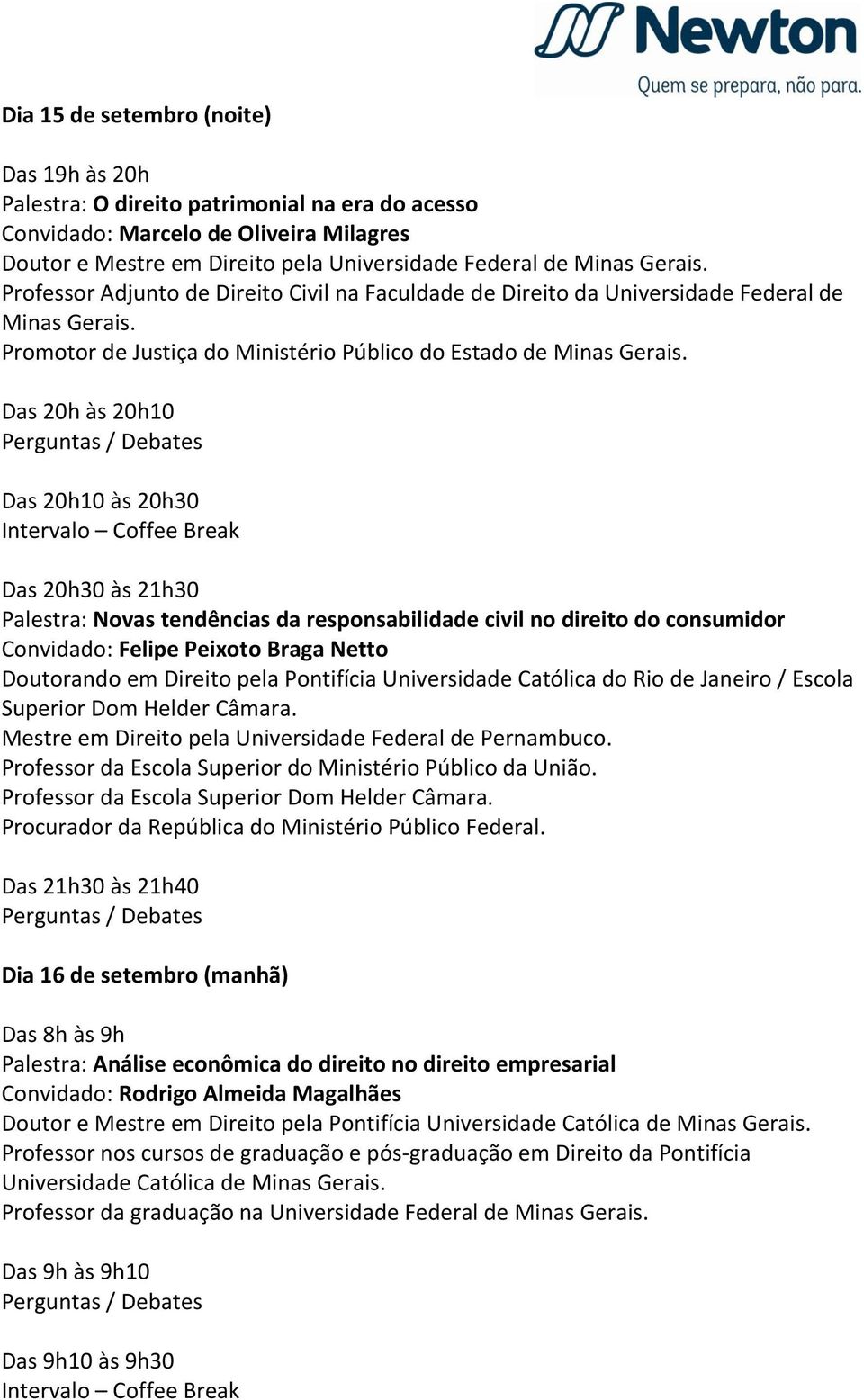 Newton
Quem se prepara, não para.

Dia 15 de setembro (noite)

Das 19h às 20h
Palestra: O direito patrimonial na era do acesso
Convidado: Marcelo de Oliveira Milagres
Doutor e Mestre em Direito pela Universidade Federal de Minas Gerais.
Professor Adjunto de Direito Civil na Faculdade de Direito da Universidade Federal de Minas Gerais.
Promotor de Justiça do Ministério Público do Estado de Minas Gerais.

Das 20h às 20h10
Perguntas / Debates

Das 20h10 às 20h30
Intervalo – Coffee Break

Das 20h30 às 21h30
Palestra: Novas tendências da responsabilidade civil no direito do consumidor
Convidado: Felipe Peixoto Braga Netto
Doutorando em Direito pela Pontifícia Universidade Católica do Rio de Janeiro / Escola Superior Dom Helder Câmara.
Mestre em Direito pela Universidade Federal de Pernambuco.
Professor da Escola Superior do Ministério Público da União.
Professor da Escola Superior Dom Helder Câmara.
Procurador da República do Ministério Público Federal.

Das 21h30 às 21h40
Perguntas / Debates

Dia 16 de setembro (manhã)

Das 8h às 9h
Palestra: Análise econômica do direito no direito empresarial
Convidado: Rodrigo Almeida Magalhães
Doutor e Mestre em Direito pela Pontifícia Universidade Católica de Minas Gerais.
Professor nos cursos de graduação e pós-graduação em Direito da Pontifícia Universidade Católica de Minas Gerais.
Professor da graduação na Universidade Federal de Minas Gerais.

Das 9h às 9h10
Perguntas / Debates

Das 9h10 às 9h30
Intervalo – Coffee Break